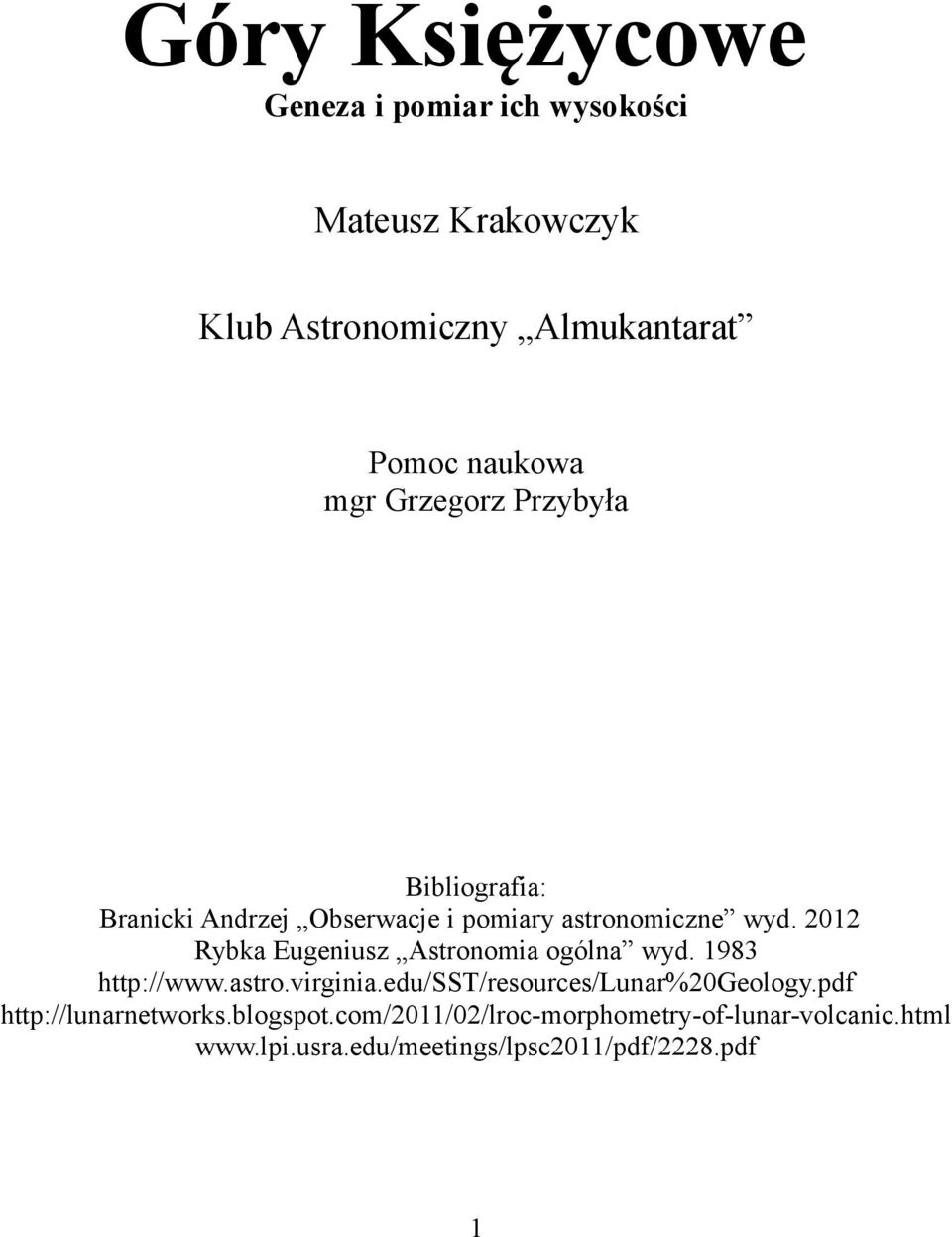 Góry Księżycowe
Geneza i pomiar ich wysokości

Mateusz Krakowczyk

Klub Astronomiczny „Almukantarat”

Pomoc naukowa
mgr Grzegorz Przybyła

Bibliografia:
Branicki Andrzej „Obserwacje i pomiary astronomiczne” wyd. 2012
Rybka Eugeniusz „Astronomia ogólna” wyd. 1983
http://www.astro.virginia.edu/SST/resources/Lunar%20Geology.pdf
http://lunarnetworks.blogspot.com/2011/02/lroc-morphometry-of-lunar-volcanic.html
www.lpi.usra.edu/meetings/lpsc2011/pdf/2228.pdf

1